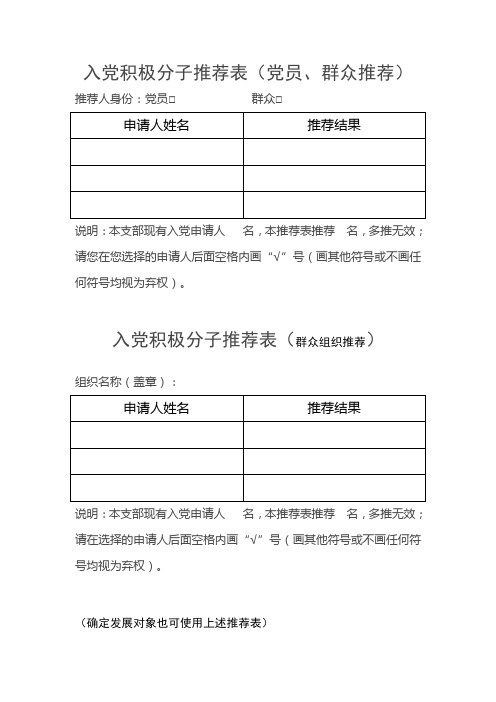 入党积极分子推荐表（党员、群众推荐）

推荐人身份：党员□　　　　群众□

| 申请人姓名 | 推荐结果 |
|---|---|
| | |
| | |
| | |

说明：本支部现有入党申请人　名，本推荐表推荐　名，多推无效；请您在您选择的申请人后面空格内画“√”号（画其他符号或不画任何符号均视为弃权）。

入党积极分子推荐表（群众组织推荐）

组织名称（盖章）：

| 申请人姓名 | 推荐结果 |
|---|---|
| | |
| | |
| | |

说明：本支部现有入党申请人　名，本推荐表推荐　名，多推无效；请在选择的申请人后面空格内画“√”号（画其他符号或不画任何符号均视为弃权）。

（确定发展对象也可使用上述推荐表）